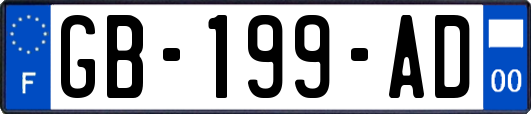 F

GB-199-AD

00